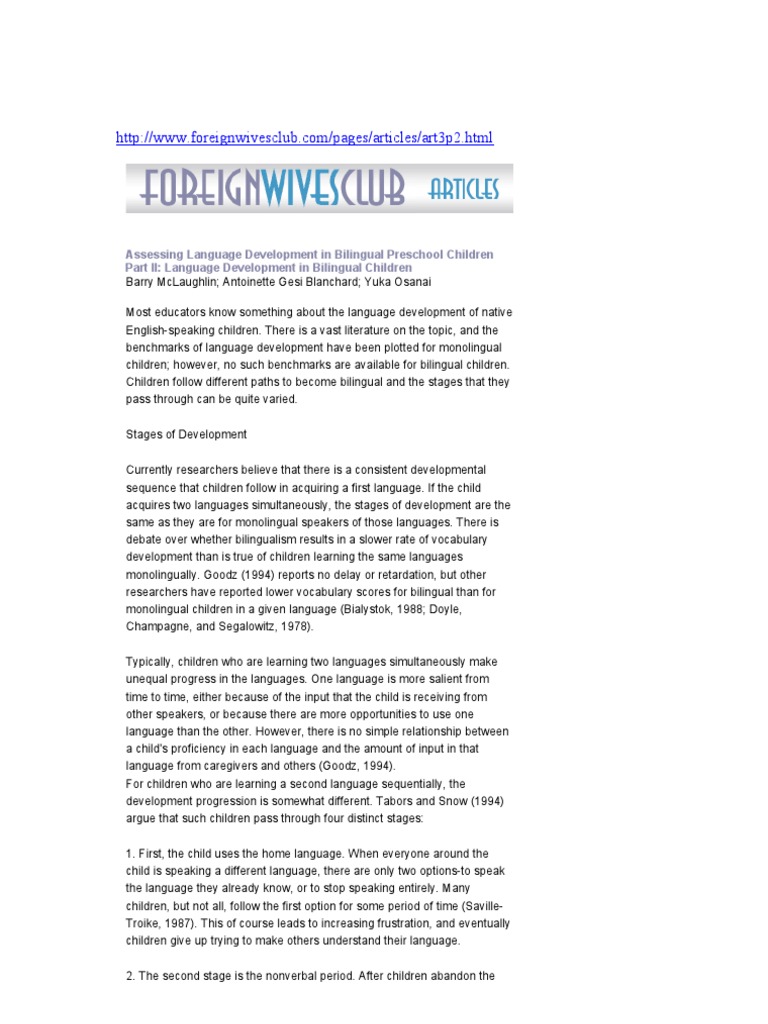 http://www.foreignwivesclub.com/pages/articles/art3p2.html

FOREIGNWIVESCLUB ARTICLES

Assessing Language Development in Bilingual Preschool Children
Part II: Language Development in Bilingual Children
Barry McLaughlin; Antoinette Gesi Blanchard; Yuka Osanai

Most educators know something about the language development of native English-speaking children. There is a vast literature on the topic, and the benchmarks of language development have been plotted for monolingual children; however, no such benchmarks are available for bilingual children. Children follow different paths to become bilingual and the stages that they pass through can be quite varied.

Stages of Development

Currently researchers believe that there is a consistent developmental sequence that children follow in acquiring a first language. If the child acquires two languages simultaneously, the stages of development are the same as they are for monolingual speakers of those languages. There is debate over whether bilingualism results in a slower rate of vocabulary development than is true of children learning the same languages monolingually. Goodz (1994) reports no delay or retardation, but other researchers have reported lower vocabulary scores for bilingual than for monolingual children in a given language (Bialystok, 1988; Doyle, Champagne, and Segalowitz, 1978).

Typically, children who are learning two languages simultaneously make unequal progress in the languages. One language is more salient from time to time, either because of the input that the child is receiving from other speakers, or because there are more opportunities to use one language than the other. However, there is no simple relationship between a child's proficiency in each language and the amount of input in that language from caregivers and others (Goodz, 1994).
For children who are learning a second language sequentially, the development progression is somewhat different. Tabors and Snow (1994) argue that such children pass through four distinct stages:

1. First, the child uses the home language. When everyone around the child is speaking a different language, there are only two options-to speak the language they already know, or to stop speaking entirely. Many children, but not all, follow the first option for some period of time (Saville-Troike, 1987). This of course leads to increasing frustration, and eventually children give up trying to make others understand their language.

2. The second stage is the nonverbal period. After children abandon the